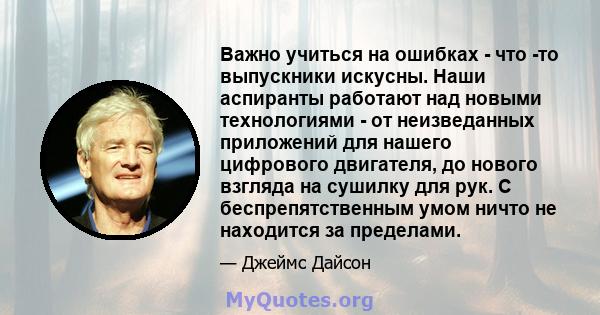 Важно учиться на ошибках - что -то выпускники искусны. Наши аспиранты работают над новыми технологиями - от неизведанных приложений для нашего цифрового двигателя, до нового взгляда на сушилку для рук. С беспрепятственным умом ничто не находится за пределами.

— Джеймс Дайсон

MyQuotes.org